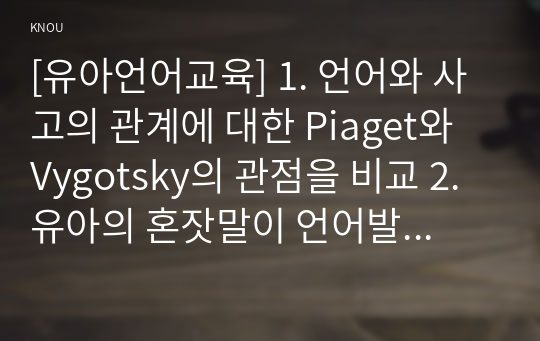 KNOU

[유아언어교육] 1. 언어와 사고의 관계에 대한 Piaget와 Vygotsky의 관점을 비교 2. 유아의 혼잣말이 언어발...